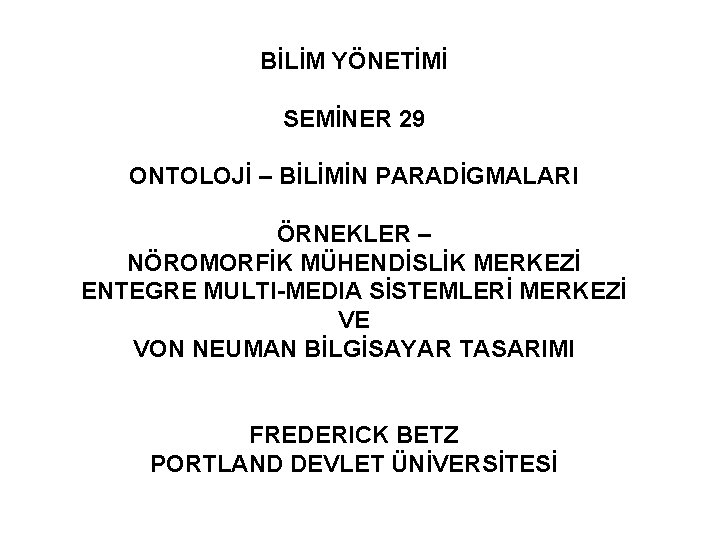 BİLİM YÖNETİMİ

SEMİNER 29

ONTOLOJİ – BİLİMİN PARADİGMALARI

ÖRNEKLER –
NÖROMORFİK MÜHENDİSLİK MERKEZİ
ENTEGRE MULTI-MEDIA SİSTEMLERİ MERKEZİ
VE
VON NEUMAN BİLGİSAYAR TASARIMI

FREDERICK BETZ
PORTLAND DEVLET ÜNİVERSİTESİ